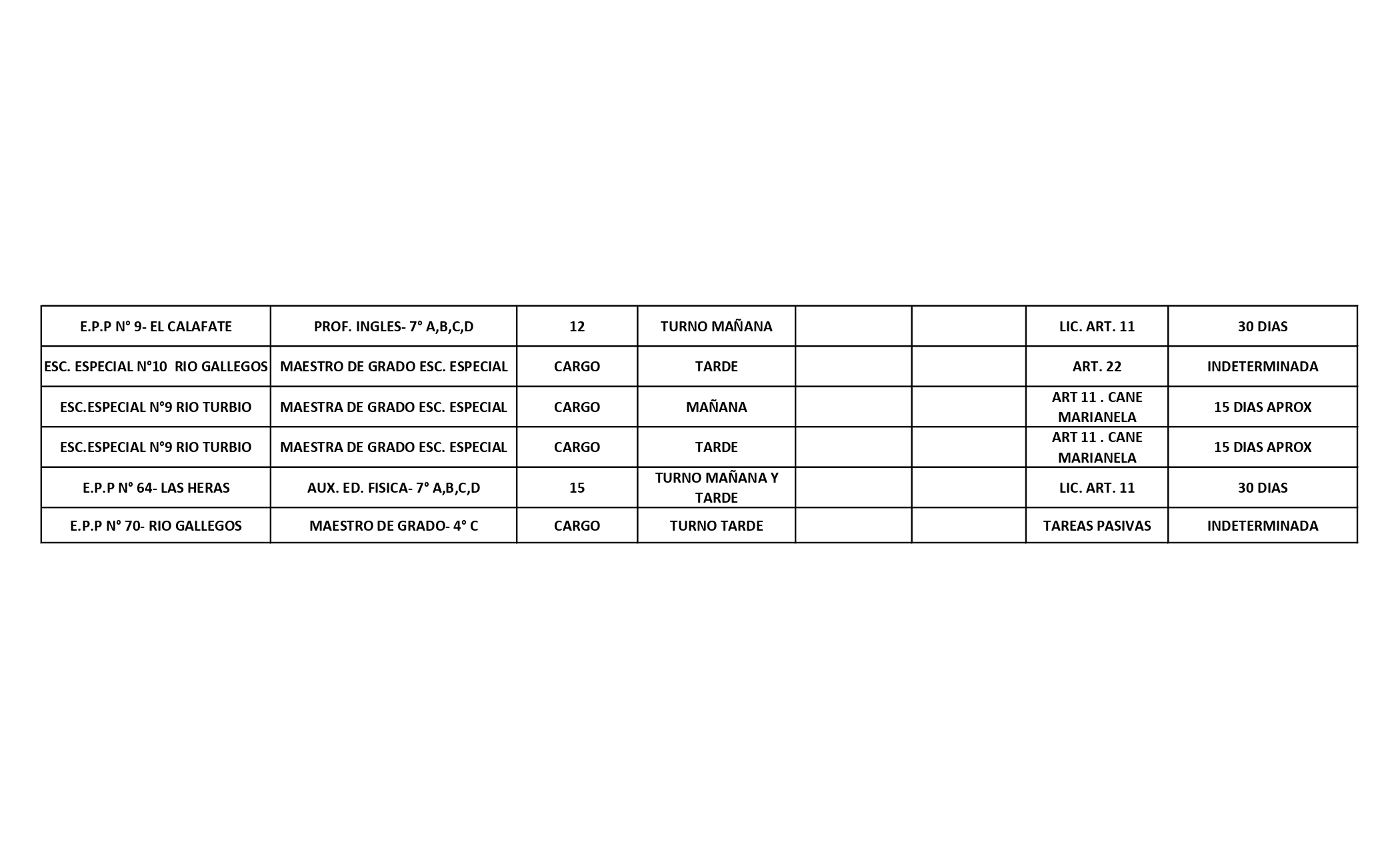 | E.P.P N° 9- EL CALAFATE | PROF. INGLES- 7° A,B,C,D | 12 | TURNO MAÑANA |  |  | LIC. ART. 11 | 30 DIAS |
|---|---|---|---|---|---|---|---|
| ESC. ESPECIAL N°10 RIO GALLEGOS | MAESTRO DE GRADO ESC. ESPECIAL | CARGO | TARDE |  |  | ART. 22 | INDETERMINADA |
| ESC.ESPECIAL N°9 RIO TURBIO | MAESTRA DE GRADO ESC. ESPECIAL | CARGO | MAÑANA |  |  | ART 11 . CANE MARIANELA | 15 DIAS APROX |
| ESC.ESPECIAL N°9 RIO TURBIO | MAESTRA DE GRADO ESC. ESPECIAL | CARGO | TARDE |  |  | ART 11 . CANE MARIANELA | 15 DIAS APROX |
| E.P.P N° 64- LAS HERAS | AUX. ED. FISICA- 7° A,B,C,D | 15 | TURNO MAÑANA Y TARDE |  |  | LIC. ART. 11 | 30 DIAS |
| E.P.P N° 70- RIO GALLEGOS | MAESTRO DE GRADO- 4° C | CARGO | TURNO TARDE |  |  | TAREAS PASIVAS | INDETERMINADA |